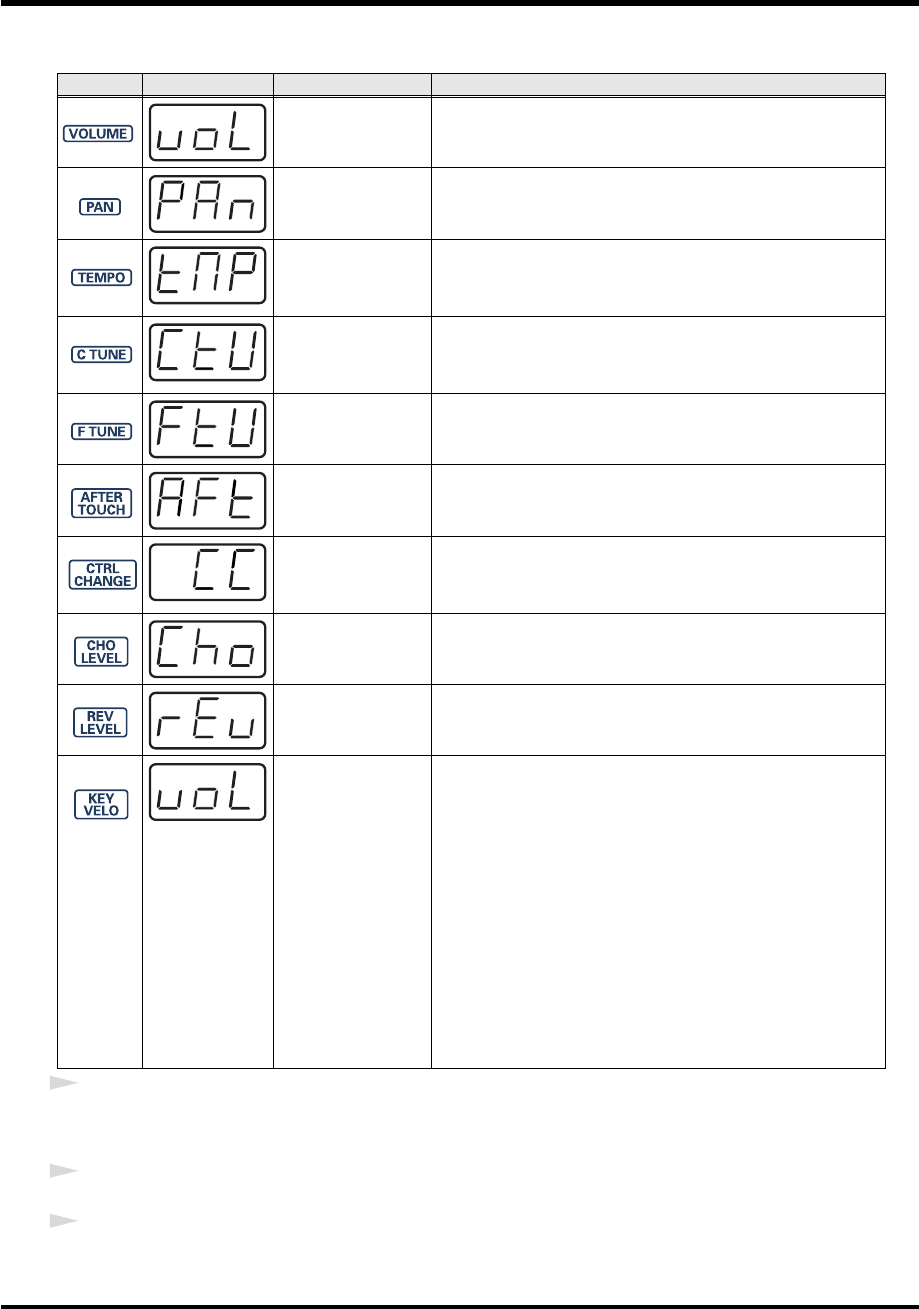 |  |  |  |  |
|---|---|---|---|
| VOLUME | uoL |  |  |
| PAN | PAn |  |  |
| TEMPO | tMP |  |  |
| C TUNE | CtU |  |  |
| F TUNE | FtU |  |  |
| AFTER TOUCH | AFt |  |  |
| CTRL CHANGE | CC |  |  |
| CHO LEVEL | Cho |  |  |
| REV LEVEL | rEu |  |  |
| KEY VELO | uoL |  |  |